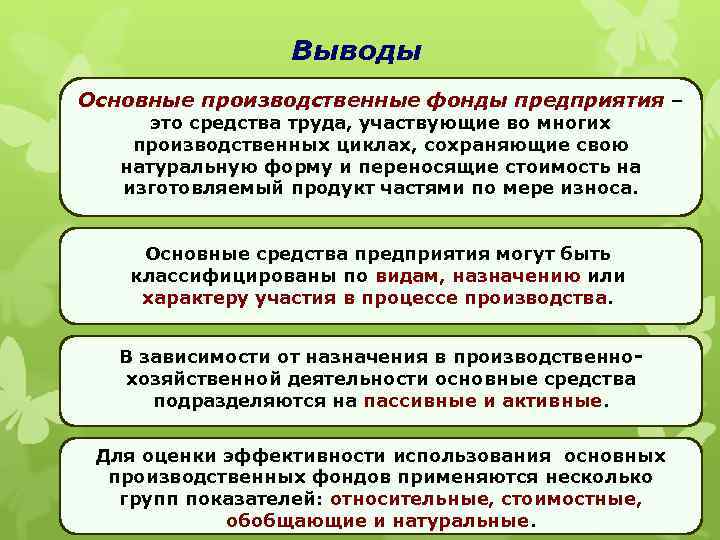 Выводы

Основные производственные фонды предприятия – это средства труда, участвующие во многих производственных циклах, сохраняющие свою натуральную форму и переносящие стоимость на изготовляемый продукт частями по мере износа.

Основные средства предприятия могут быть классифицированы по видам, назначению или характеру участия в процессе производства.

В зависимости от назначения в производственно-хозяйственной деятельности основные средства подразделяются на пассивные и активные.

Для оценки эффективности использования основных производственных фондов применяются несколько групп показателей: относительные, стоимостные, обобщающие и натуральные.